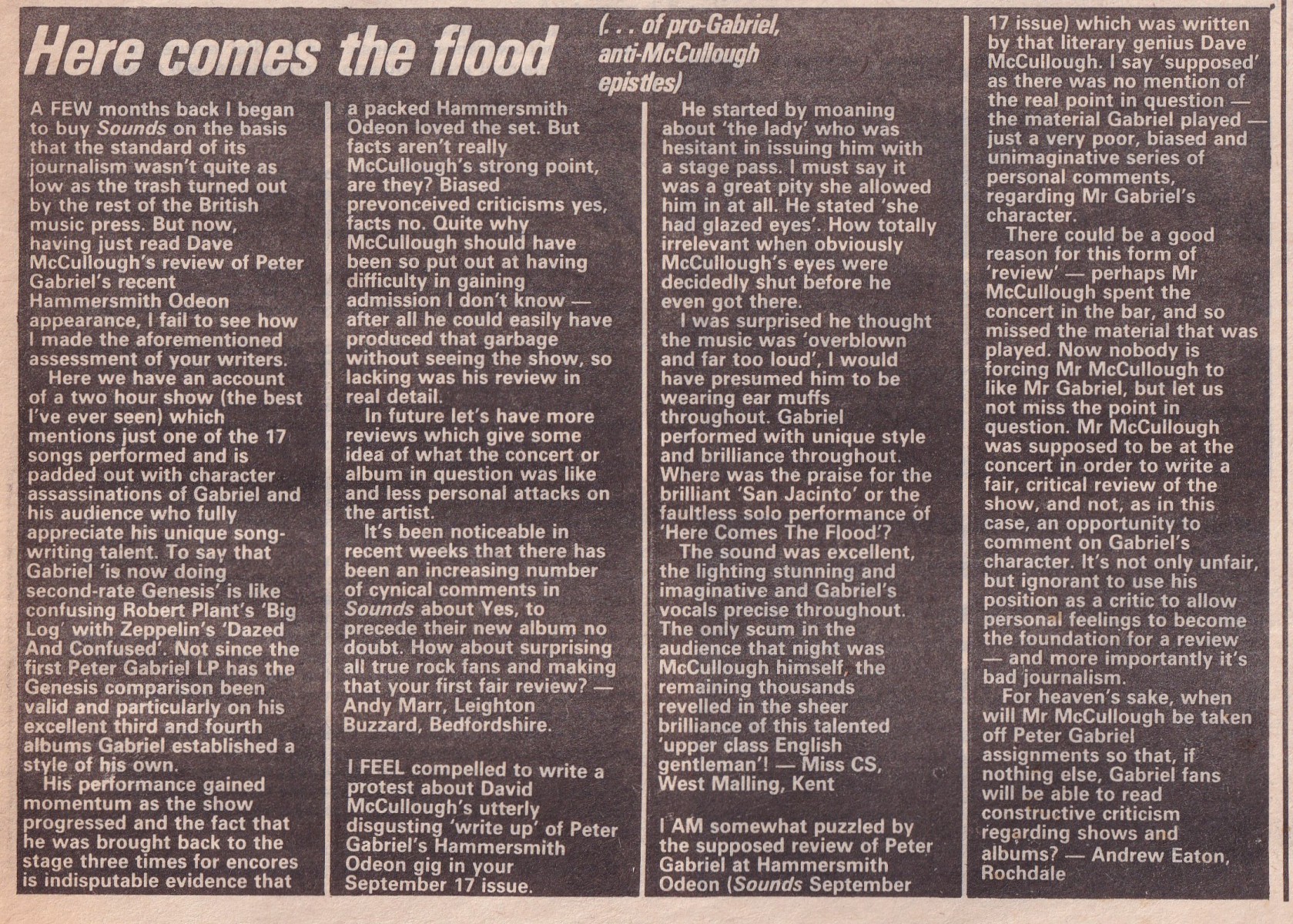 Here comes the flood

(. . . of pro-Gabriel, anti-McCullough epistles)

A FEW months back I began to buy Sounds on the basis that the standard of its journalism wasn't quite as low as the trash turned out by the rest of the British music press. But now, having just read Dave McCullough's review of Peter Gabriel's recent Hammersmith Odeon appearance, I fail to see how I made the aforementioned assessment of your writers.

Here we have an account of a two hour show (the best I've ever seen) which mentions just one of the 17 songs performed and is padded out with character assassinations of Gabriel and his audience who fully appreciate his unique songwriting talent. To say that Gabriel 'is now doing second-rate Genesis' is like confusing Robert Plant's 'Big Log' with Zeppelin's 'Dazed And Confused'. Not since the first Peter Gabriel LP has the Genesis comparison been valid and particularly on his excellent third and fourth albums Gabriel established a style of his own.

His performance gained momentum as the show progressed and the fact that he was brought back to the stage three times for encores is indisputable evidence that a packed Hammersmith Odeon loved the set. But facts aren't really McCullough's strong point, are they? Biased prevonceived criticisms yes, facts no. Quite why McCullough should have been so put out at having difficulty in gaining admission I don't know — after all he could easily have produced that garbage without seeing the show, so lacking was his review in real detail.

In future let's have more reviews which give some idea of what the concert or album in question was like and less personal attacks on the artist.

It's been noticeable in recent weeks that there has been an increasing number of cynical comments in Sounds about Yes, to precede their new album no doubt. How about surprising all true rock fans and making that your first fair review? — Andy Marr, Leighton Buzzard, Bedfordshire.

I FEEL compelled to write a protest about David McCullough's utterly disgusting 'write up' of Peter Gabriel's Hammersmith Odeon gig in your September 17 issue.

He started by moaning about 'the lady' who was hesitant in issuing him with a stage pass. I must say it was a great pity she allowed him in at all. He stated 'she had glazed eyes'. How totally irrelevant when obviously McCullough's eyes were decidedly shut before he even got there.

I was surprised he thought the music was 'overblown and far too loud', I would have presumed him to be wearing ear muffs throughout. Gabriel performed with unique style and brilliance throughout. Where was the praise for the brilliant 'San Jacinto' or the faultless solo performance of 'Here Comes The Flood'?

The sound was excellent, the lighting stunning and imaginative and Gabriel's vocals precise throughout. The only scum in the audience that night was McCullough himself, the remaining thousands revelled in the sheer brilliance of this talented 'upper class English gentleman'! — Miss CS, West Malling, Kent

I AM somewhat puzzled by the supposed review of Peter Gabriel at Hammersmith Odeon (Sounds September 17 issue) which was written by that literary genius Dave McCullough. I say 'supposed' as there was no mention of the real point in question — the material Gabriel played — just a very poor, biased and unimaginative series of personal comments, regarding Mr Gabriel's character.

There could be a good reason for this form of 'review' — perhaps Mr McCullough spent the concert in the bar, and so missed the material that was played. Now nobody is forcing Mr McCullough to like Mr Gabriel, but let us not miss the point in question. Mr McCullough was supposed to be at the concert in order to write a fair, critical review of the show, and not, as in this case, an opportunity to comment on Gabriel's character. It's not only unfair, but ignorant to use his position as a critic to allow personal feelings to become the foundation for a review — and more importantly it's bad journalism.

For heaven's sake, when will Mr McCullough be taken off Peter Gabriel assignments so that, if nothing else, Gabriel fans will be able to read constructive criticism regarding shows and albums? — Andrew Eaton, Rochdale